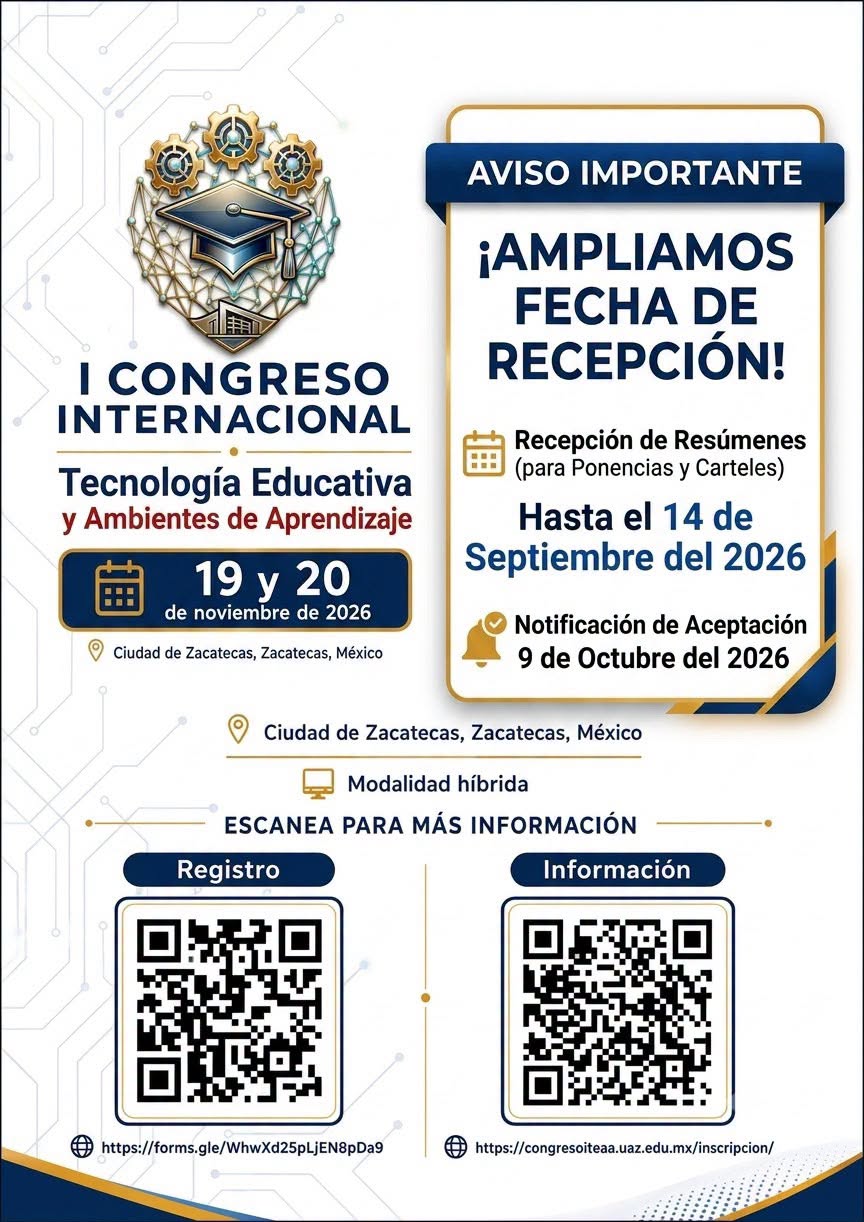 I CONGRESO INTERNACIONAL

Tecnología Educativa
y Ambientes de Aprendizaje

19 y 20
de noviembre de 2026

Ciudad de Zacatecas, Zacatecas, México

AVISO IMPORTANTE

¡AMPLIAMOS FECHA DE RECEPCIÓN!

Recepción de Resúmenes
(para Ponencias y Carteles)

Hasta el 14 de Septiembre del 2026

Notificación de Aceptación
9 de Octubre del 2026

Ciudad de Zacatecas, Zacatecas, México

Modalidad híbrida

ESCANEA PARA MÁS INFORMACIÓN

Registro

https://forms.gle/WhwXd25pLjEN8pDa9

Información

https://congresoiteaa.uaz.edu.mx/inscripcion/